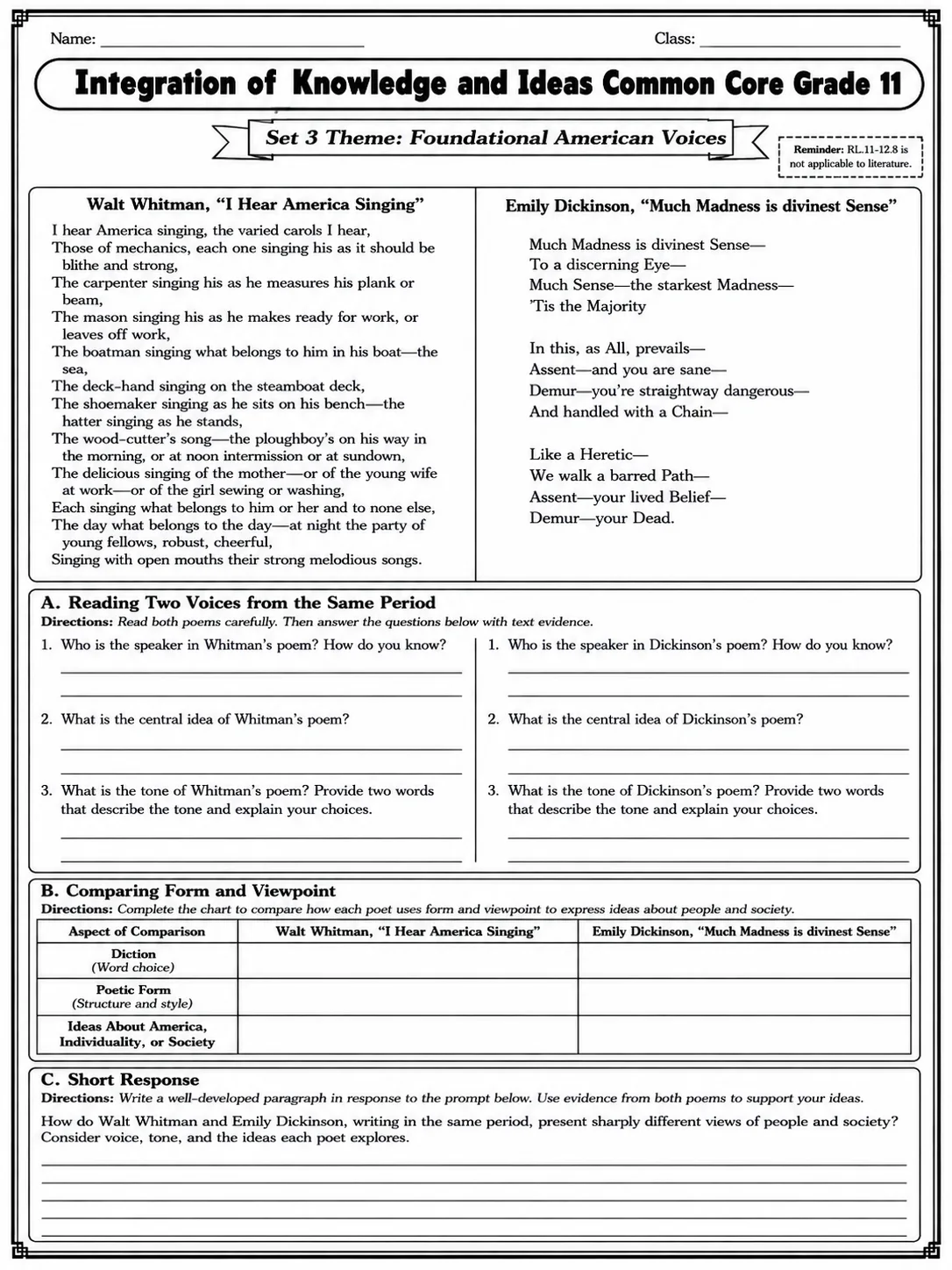 Name: ____ Class: ____

Integration of Knowledge and Ideas Common Core Grade 11

Set 3 Theme: Foundational American Voices

Reminder: RL.11-12.8 is not applicable to literature.

Walt Whitman, "I Hear America Singing"

I hear America singing, the varied carols I hear,
Those of mechanics, each one singing his as it should be blithe and strong,
The carpenter singing his as he measures his plank or beam,
The mason singing his as he makes ready for work, or leaves off work,
The boatman singing what belongs to him in his boat—the sea,
The deck-hand singing on the steamboat deck,
The shoemaker singing as he sits on his bench—the hatter singing as he stands,
The wood-cutter's song—the ploughboy's on his way in the morning, or at noon intermission or at sundown,
The delicious singing of the mother—or of the young wife at work—or of the girl sewing or washing,
Each singing what belongs to him or her and to none else,
The day what belongs to the day—at night the party of young fellows, robust, cheerful,
Singing with open mouths their strong melodious songs.

Emily Dickinson, "Much Madness is divinest Sense"

Much Madness is divinest Sense—
To a discerning Eye—
Much Sense—the starkest Madness—
'Tis the Majority

In this, as All, prevails—
Assent—and you are sane—
Demur—you're straightway dangerous—
And handled with a Chain—

Like a Heretic—
We walk a barred Path—
Assent—your lived Belief—
Demur—your Dead.

A. Reading Two Voices from the Same Period
Directions: Read both poems carefully. Then answer the questions below with text evidence.

1. Who is the speaker in Whitman's poem? How do you know?
____
____

2. What is the central idea of Whitman's poem?
____
____

3. What is the tone of Whitman's poem? Provide two words that describe the tone and explain your choices.
____
____

1. Who is the speaker in Dickinson's poem? How do you know?
____
____

2. What is the central idea of Dickinson's poem?
____
____

3. What is the tone of Dickinson's poem? Provide two words that describe the tone and explain your choices.
____
____

B. Comparing Form and Viewpoint
Directions: Complete the chart to compare how each poet uses form and viewpoint to express ideas about people and society.

| Aspect of Comparison | Walt Whitman, "I Hear America Singing" | Emily Dickinson, "Much Madness is divinest Sense" |
|---|---|---|
| Diction (Word choice) | | |
| Poetic Form (Structure and style) | | |
| Ideas About America, Individuality, or Society | | |

C. Short Response
Directions: Write a well-developed paragraph in response to the prompt below. Use evidence from both poems to support your ideas.

How do Walt Whitman and Emily Dickinson, writing in the same period, present sharply different views of people and society? Consider voice, tone, and the ideas each poet explores.
____
____
____
____
____